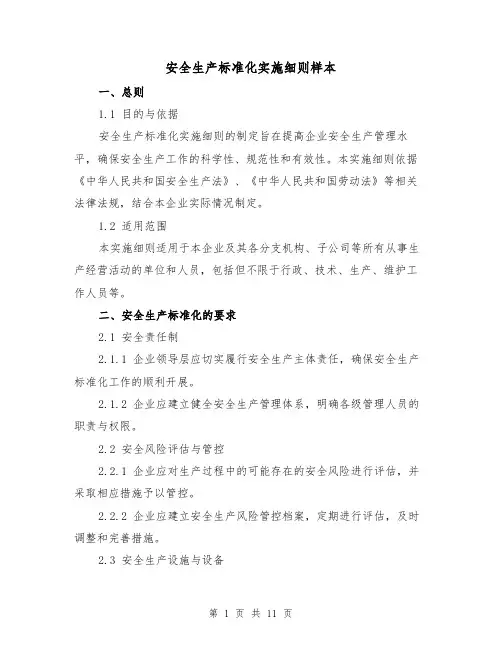 安全生产标准化实施细则样本

一、总则

1.1 目的与依据

安全生产标准化实施细则的制定旨在提高企业安全生产管理水平，确保安全生产工作的科学性、规范性和有效性。本实施细则依据《中华人民共和国安全生产法》、《中华人民共和国劳动法》等相关法律法规，结合本企业实际情况制定。

1.2 适用范围

本实施细则适用于本企业及其各分支机构、子公司等所有从事生产经营活动的单位和人员，包括但不限于行政、技术、生产、维护工作人员等。

二、安全生产标准化的要求

2.1 安全责任制

2.1.1 企业领导层应切实履行安全生产主体责任，确保安全生产标准化工作的顺利开展。

2.1.2 企业应建立健全安全生产管理体系，明确各级管理人员的职责与权限。

2.2 安全风险评估与管控

2.2.1 企业应对生产过程中的可能存在的安全风险进行评估，并采取相应措施予以管控。

2.2.2 企业应建立安全生产风险管控档案，定期进行评估，及时调整和完善措施。

2.3 安全生产设施与设备

第 1 页 共 11 页